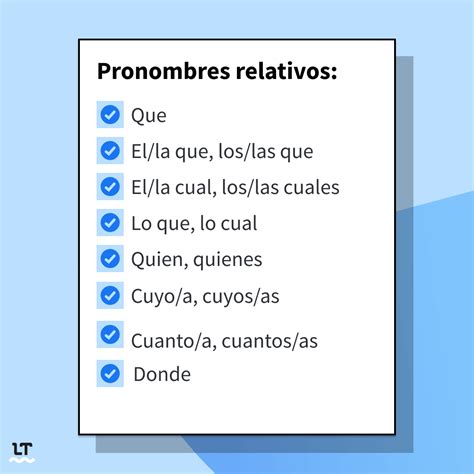 Pronombres relativos:

Que

El/la que, los/las que

El/la cual, los/las cuales

Lo que, lo cual

Quien, quienes

Cuyo/a, cuyos/as

Cuanto/a, cuantos/as

Donde

LT